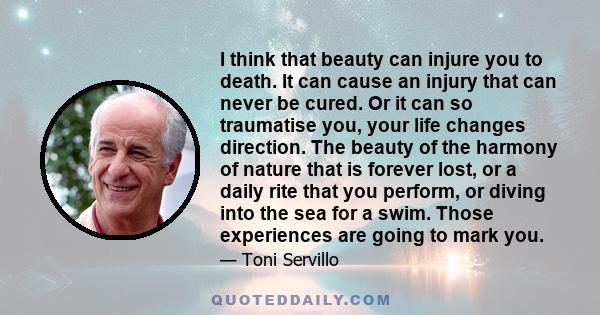 I think that beauty can injure you to death. It can cause an injury that can never be cured. Or it can so traumatise you, your life changes direction. The beauty of the harmony of nature that is forever lost, or a daily rite that you perform, or diving into the sea for a swim. Those experiences are going to mark you.

— Toni Servillo

QUOTEDDAILY.COM